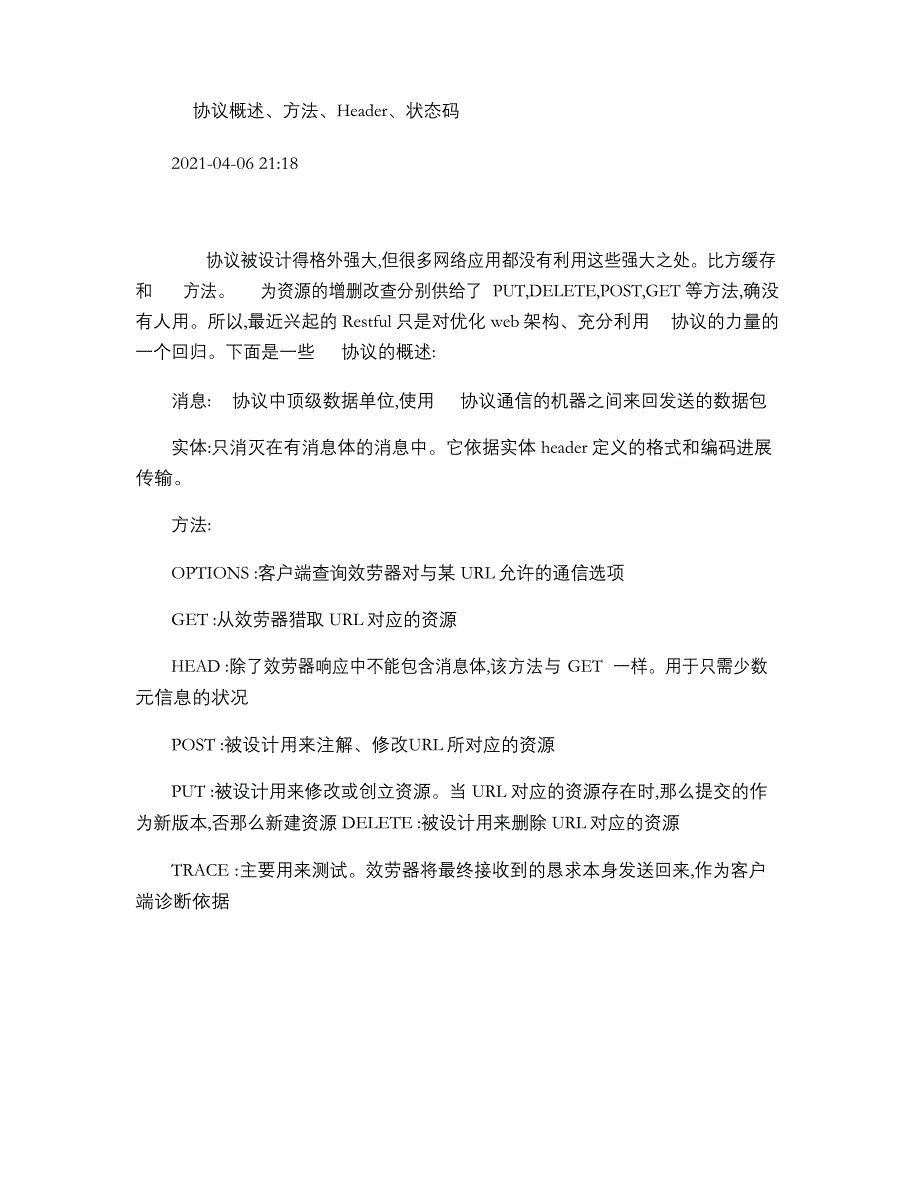 协议概述、方法、Header、状态码

2021-04-06 21:18

协议被设计得格外强大,但很多网络应用都没有利用这些强大之处。比方缓存和 方法。 为资源的增删改查分别供给了 PUT,DELETE,POST,GET 等方法,确没有人用。所以,最近兴起的 Restful 只是对优化 web 架构、充分利用 协议的力量的一个回归。下面是一些 协议的概述:

消息: 协议中顶级数据单位,使用 协议通信的机器之间来回发送的数据包

实体:只消灭在有消息体的消息中。它依据实体 header 定义的格式和编码进展传输。

方法:

OPTIONS :客户端查询效劳器对与某 URL 允许的通信选项

GET :从效劳器猎取 URL 对应的资源

HEAD :除了效劳器响应中不能包含消息体,该方法与 GET 一样。用于只需少数元信息的状况

POST :被设计用来注解、修改URL 所对应的资源

PUT :被设计用来修改或创立资源。当 URL 对应的资源存在时,那么提交的作为新版本,否那么新建资源 DELETE :被设计用来删除 URL 对应的资源

TRACE :主要用来测试。效劳器将最终接收到的恳求本身发送回来,作为客户端诊断依据